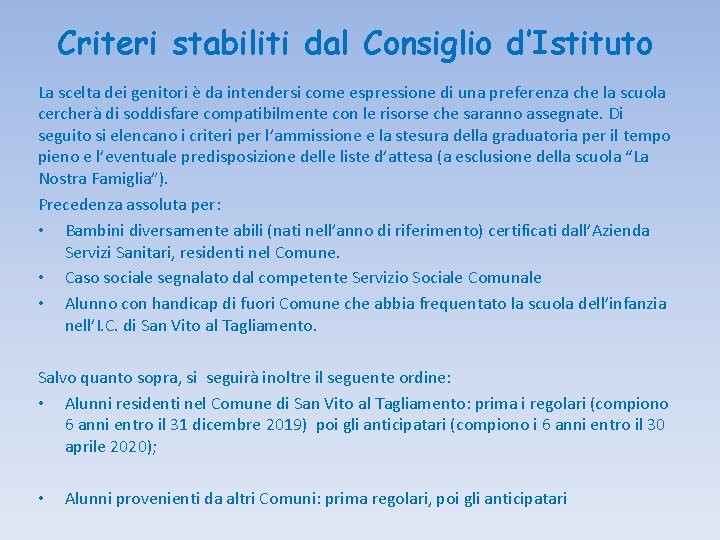 Criteri stabiliti dal Consiglio d'Istituto

La scelta dei genitori è da intendersi come espressione di una preferenza che la scuola cercherà di soddisfare compatibilmente con le risorse che saranno assegnate. Di seguito si elencano i criteri per l'ammissione e la stesura della graduatoria per il tempo pieno e l'eventuale predisposizione delle liste d'attesa (a esclusione della scuola "La Nostra Famiglia").

Precedenza assoluta per:

• Bambini diversamente abili (nati nell'anno di riferimento) certificati dall'Azienda Servizi Sanitari, residenti nel Comune.
• Caso sociale segnalato dal competente Servizio Sociale Comunale
• Alunno con handicap di fuori Comune che abbia frequentato la scuola dell'infanzia nell'I.C. di San Vito al Tagliamento.

Salvo quanto sopra, si seguirà inoltre il seguente ordine:

• Alunni residenti nel Comune di San Vito al Tagliamento: prima i regolari (compiono 6 anni entro il 31 dicembre 2019) poi gli anticipatari (compiono i 6 anni entro il 30 aprile 2020);

• Alunni provenienti da altri Comuni: prima regolari, poi gli anticipatari